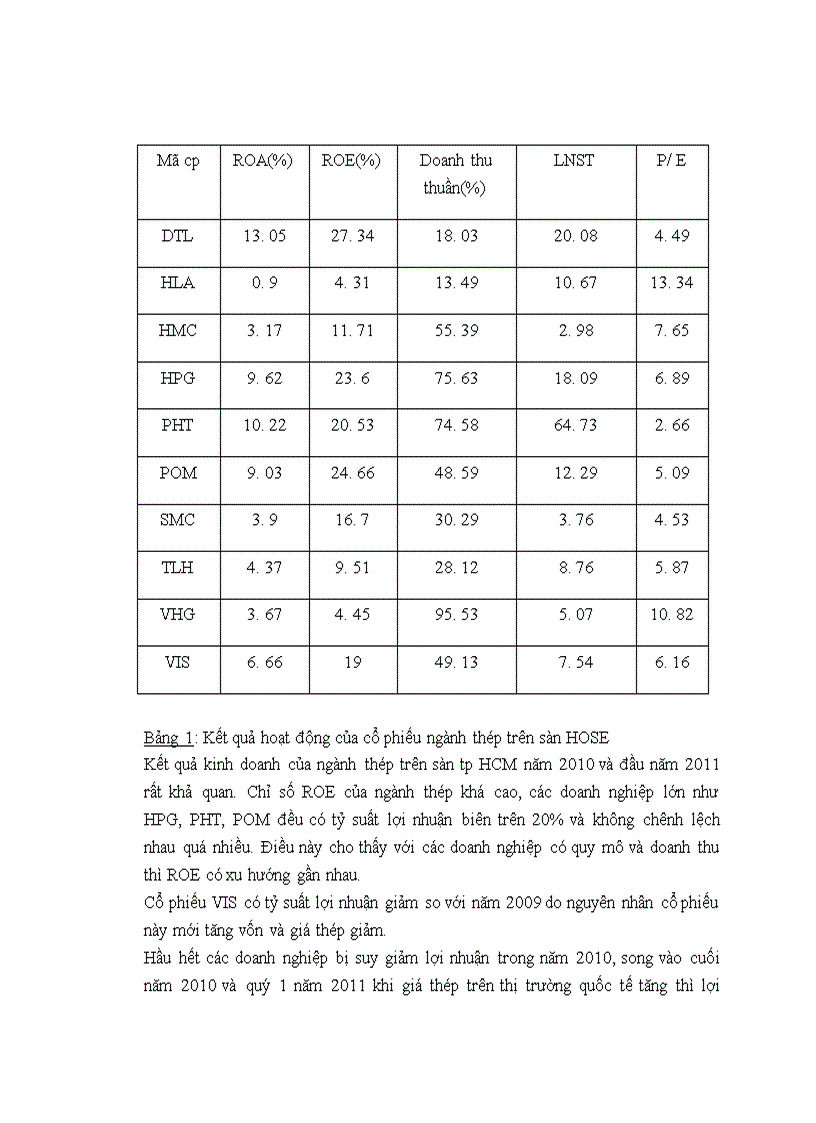 | Mã cp | ROA(%) | ROE(%) | Doanh thu thuần(%) | LNST | P/ E |
|---|---|---|---|---|---|
| DTL | 13. 05 | 27. 34 | 18. 03 | 20. 08 | 4. 49 |
| HLA | 0. 9 | 4. 31 | 13. 49 | 10. 67 | 13. 34 |
| HMC | 3. 17 | 11. 71 | 55. 39 | 2. 98 | 7. 65 |
| HPG | 9. 62 | 23. 6 | 75. 63 | 18. 09 | 6. 89 |
| PHT | 10. 22 | 20. 53 | 74. 58 | 64. 73 | 2. 66 |
| POM | 9. 03 | 24. 66 | 48. 59 | 12. 29 | 5. 09 |
| SMC | 3. 9 | 16. 7 | 30. 29 | 3. 76 | 4. 53 |
| TLH | 4. 37 | 9. 51 | 28. 12 | 8. 76 | 5. 87 |
| VHG | 3. 67 | 4. 45 | 95. 53 | 5. 07 | 10. 82 |
| VIS | 6. 66 | 19 | 49. 13 | 7. 54 | 6. 16 |

Bảng 1: Kết quả hoạt động của cổ phiếu ngành thép trên sàn HOSE
Kết quả kinh doanh của ngành thép trên sàn tp HCM năm 2010 và đầu năm 2011 rất khả quan. Chỉ số ROE của ngành thép khá cao, các doanh nghiệp lớn như HPG, PHT, POM đều có tỷ suất lợi nhuận biên trên 20% và không chênh lệch nhau quá nhiều. Điều này cho thấy với các doanh nghiệp có quy mô và doanh thu thì ROE có xu hướng gần nhau.
Cổ phiếu VIS có tỷ suất lợi nhuận giảm so với năm 2009 do nguyên nhân cổ phiếu này mới tăng vốn và giá thép giảm.
Hầu hết các doanh nghiệp bị suy giảm lợi nhuận trong năm 2010, song vào cuối năm 2010 và quý 1 năm 2011 khi giá thép trên thị trường quốc tế tăng thì lợi